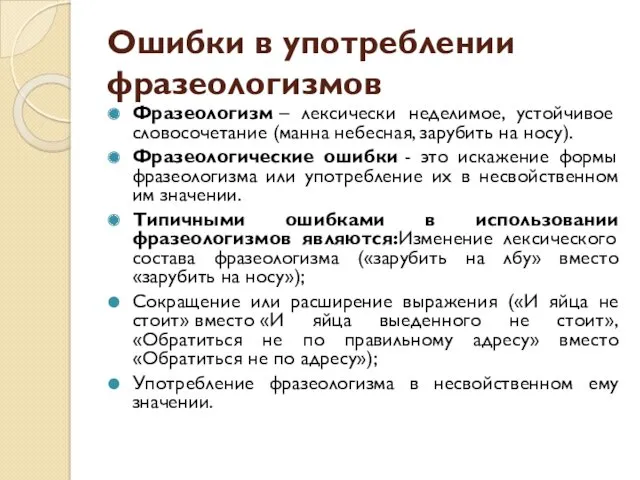 Ошибки в употреблении фразеологизмов

Фразеологизм – лексически неделимое, устойчивое словосочетание (манна небесная, зарубить на носу).

Фразеологические ошибки - это искажение формы фразеологизма или употребление их в несвойственном им значении.

Типичными ошибками в использовании фразеологизмов являются:Изменение лексического состава фразеологизма («зарубить на лбу» вместо «зарубить на носу»);

Сокращение или расширение выражения («И яйца не стоит» вместо «И яйца выеденного не стоит», «Обратиться не по правильному адресу» вместо «Обратиться не по адресу»);

Употребление фразеологизма в несвойственном ему значении.